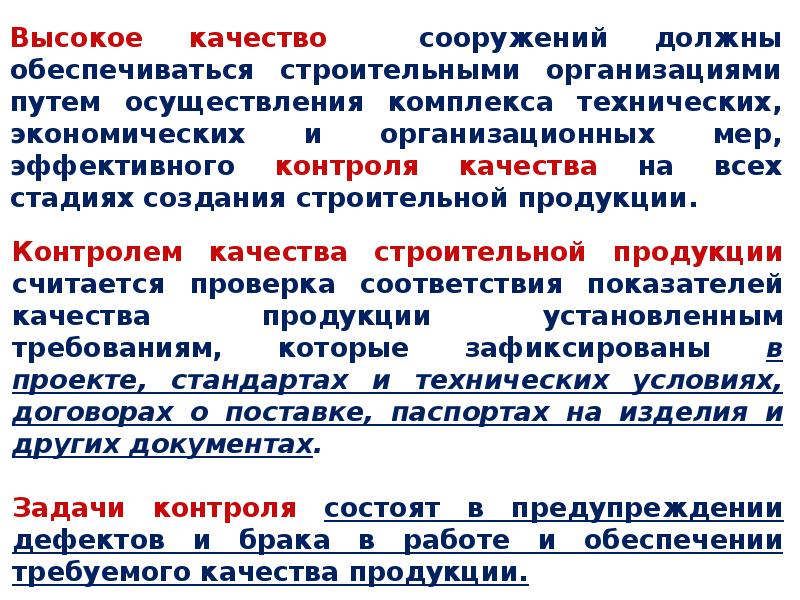 Высокое качество сооружений должны обеспечиваться строительными организациями путем осуществления комплекса технических, экономических и организационных мер, эффективного контроля качества на всех стадиях создания строительной продукции.

Контролем качества строительной продукции считается проверка соответствия показателей качества продукции установленным требованиям, которые зафиксированы в проекте, стандартах и технических условиях, договорах о поставке, паспортах на изделия и других документах.

Задачи контроля состоят в предупреждении дефектов и брака в работе и обеспечении требуемого качества продукции.